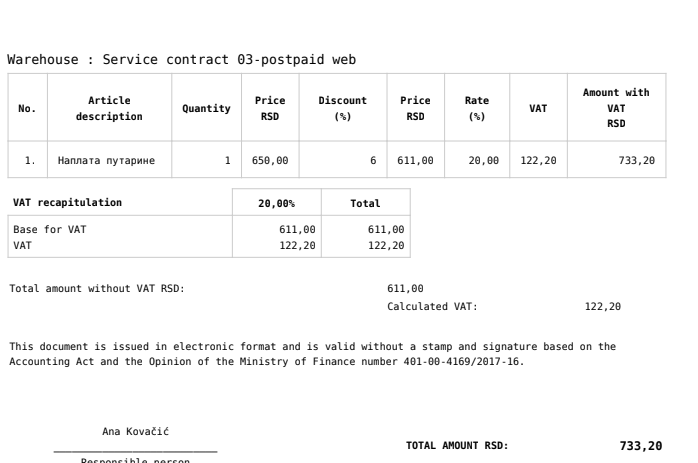 Warehouse : Service contract 03-postpaid web

| No. | Article description | Quantity | Price RSD | Discount (%) | Price RSD | Rate (%) | VAT | Amount with VAT RSD |
|---|---|---|---|---|---|---|---|---|
| 1. | Наплата путарине | 1 | 650,00 | 6 | 611,00 | 20,00 | 122,20 | 733,20 |

| VAT recapitulation | 20,00% | Total |
|---|---|---|
| Base for VAT | 611,00 | 611,00 |
| VAT | 122,20 | 122,20 |

Total amount without VAT RSD: 611,00

Calculated VAT: 122,20

This document is issued in electronic format and is valid without a stamp and signature based on the Accounting Act and the Opinion of the Ministry of Finance number 401-00-4169/2017-16.

Ana Kovačić

Responsible person

TOTAL AMOUNT RSD: 733,20